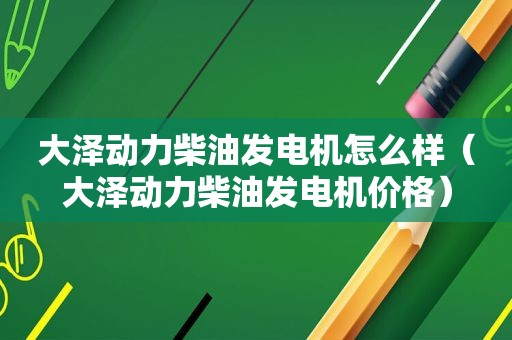 大泽动力柴油发电机怎么样（大泽动力柴油发电机价格）